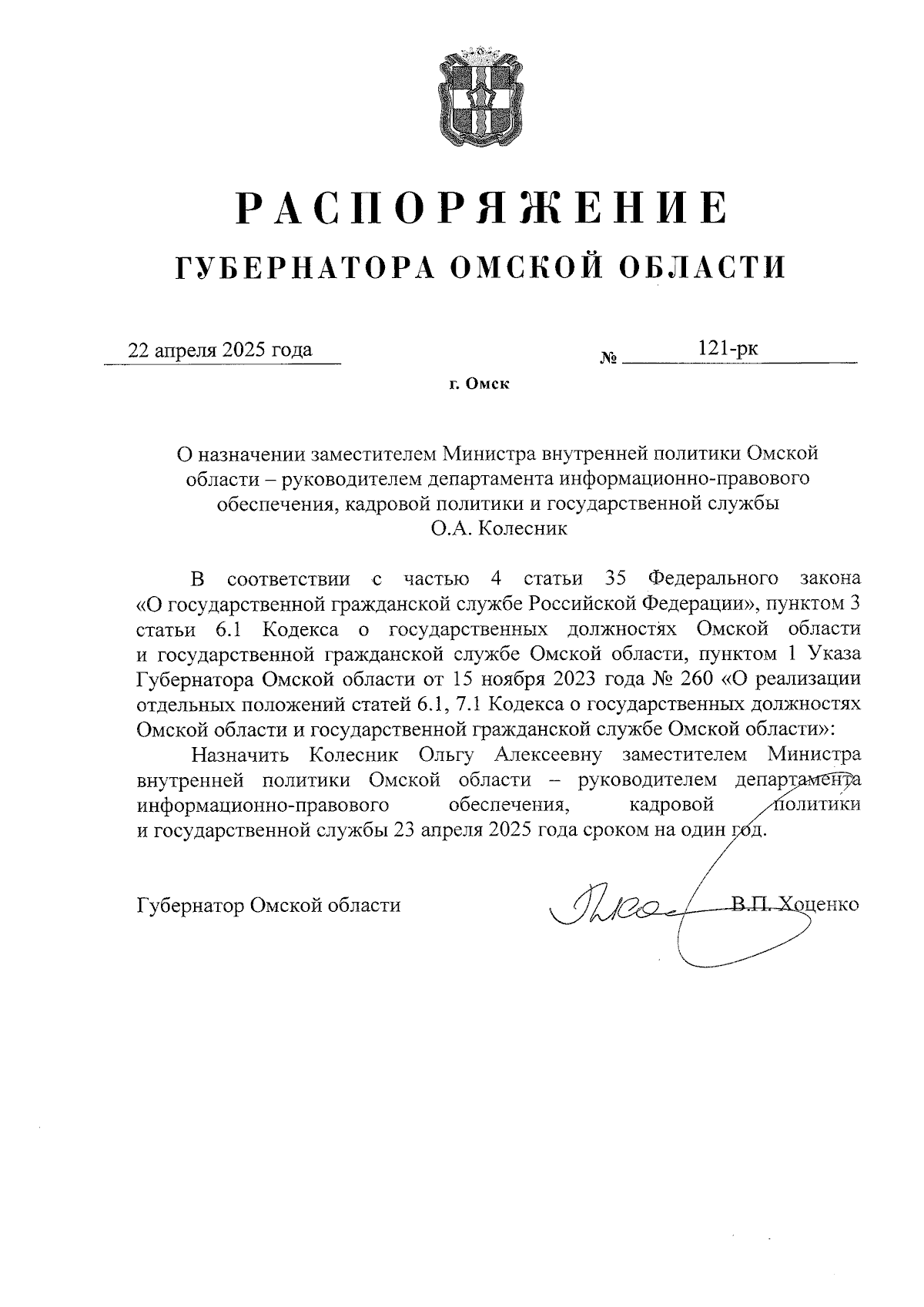 РАСПОРЯЖЕНИЕ
ГУБЕРНАТОРА ОМСКОЙ ОБЛАСТИ

22 апреля 2025 года № 121-рк

г. Омск

О назначении заместителем Министра внутренней политики Омской области – руководителем департамента информационно-правового обеспечения, кадровой политики и государственной службы О.А. Колесник

В соответствии с частью 4 статьи 35 Федерального закона «О государственной гражданской службе Российской Федерации», пунктом 3 статьи 6.1 Кодекса о государственных должностях Омской области и государственной гражданской службе Омской области, пунктом 1 Указа Губернатора Омской области от 15 ноября 2023 года № 260 «О реализации отдельных положений статей 6.1, 7.1 Кодекса о государственных должностях Омской области и государственной гражданской службе Омской области»:

Назначить Колесник Ольгу Алексеевну заместителем Министра внутренней политики Омской области – руководителем департамента информационно-правового обеспечения, кадровой политики и государственной службы 23 апреля 2025 года сроком на один год.

Губернатор Омской области В.П. Хоценко